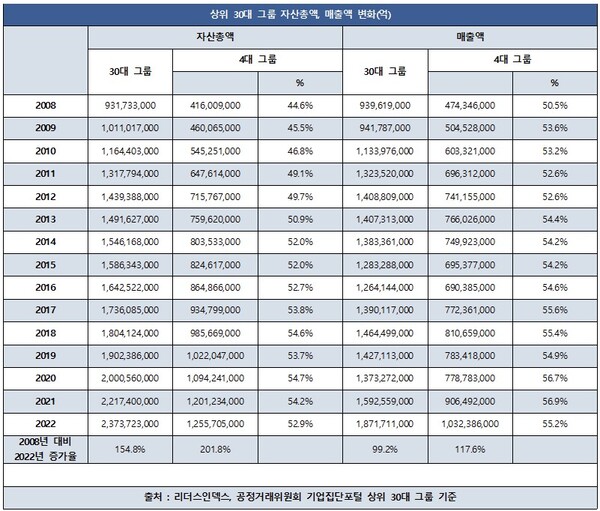 상위 30대 그룹 자산총액, 매출액 변화(억)

| | 자산총액 | | | 매출액 | | |
|---|---|---|---|---|---|---|
| | 30대 그룹 | 4대 그룹 | | 30대 그룹 | 4대 그룹 | |
| | | | % | | | % |
| 2008 | 931,733,000 | 416,009,000 | 44.6% | 939,619,000 | 474,346,000 | 50.5% |
| 2009 | 1,011,017,000 | 460,065,000 | 45.5% | 941,787,000 | 504,528,000 | 53.6% |
| 2010 | 1,164,403,000 | 545,251,000 | 46.8% | 1,133,976,000 | 603,321,000 | 53.2% |
| 2011 | 1,317,794,000 | 647,614,000 | 49.1% | 1,323,520,000 | 696,312,000 | 52.6% |
| 2012 | 1,439,388,000 | 715,767,000 | 49.7% | 1,408,809,000 | 741,155,000 | 52.6% |
| 2013 | 1,491,627,000 | 759,620,000 | 50.9% | 1,407,313,000 | 766,026,000 | 54.4% |
| 2014 | 1,546,168,000 | 803,533,000 | 52.0% | 1,383,361,000 | 749,923,000 | 54.2% |
| 2015 | 1,586,343,000 | 824,617,000 | 52.0% | 1,283,288,000 | 695,377,000 | 54.2% |
| 2016 | 1,642,522,000 | 864,866,000 | 52.7% | 1,264,144,000 | 690,385,000 | 54.6% |
| 2017 | 1,736,085,000 | 934,799,000 | 53.8% | 1,390,117,000 | 772,361,000 | 55.6% |
| 2018 | 1,804,124,000 | 985,669,000 | 54.6% | 1,464,499,000 | 810,659,000 | 55.4% |
| 2019 | 1,902,386,000 | 1,022,047,000 | 53.7% | 1,427,113,000 | 783,418,000 | 54.9% |
| 2020 | 2,000,560,000 | 1,094,241,000 | 54.7% | 1,373,272,000 | 778,783,000 | 56.7% |
| 2021 | 2,217,400,000 | 1,201,234,000 | 54.2% | 1,592,559,000 | 906,492,000 | 56.9% |
| 2022 | 2,373,723,000 | 1,255,705,000 | 52.9% | 1,871,711,000 | 1,032,386,000 | 55.2% |
| 2008년 대비 2022년 증가율 | 154.8% | 201.8% | | 99.2% | 117.6% | |

출처 : 리더스인덱스, 공정거래위원회 기업집단포털 상위 30대 그룹 기준